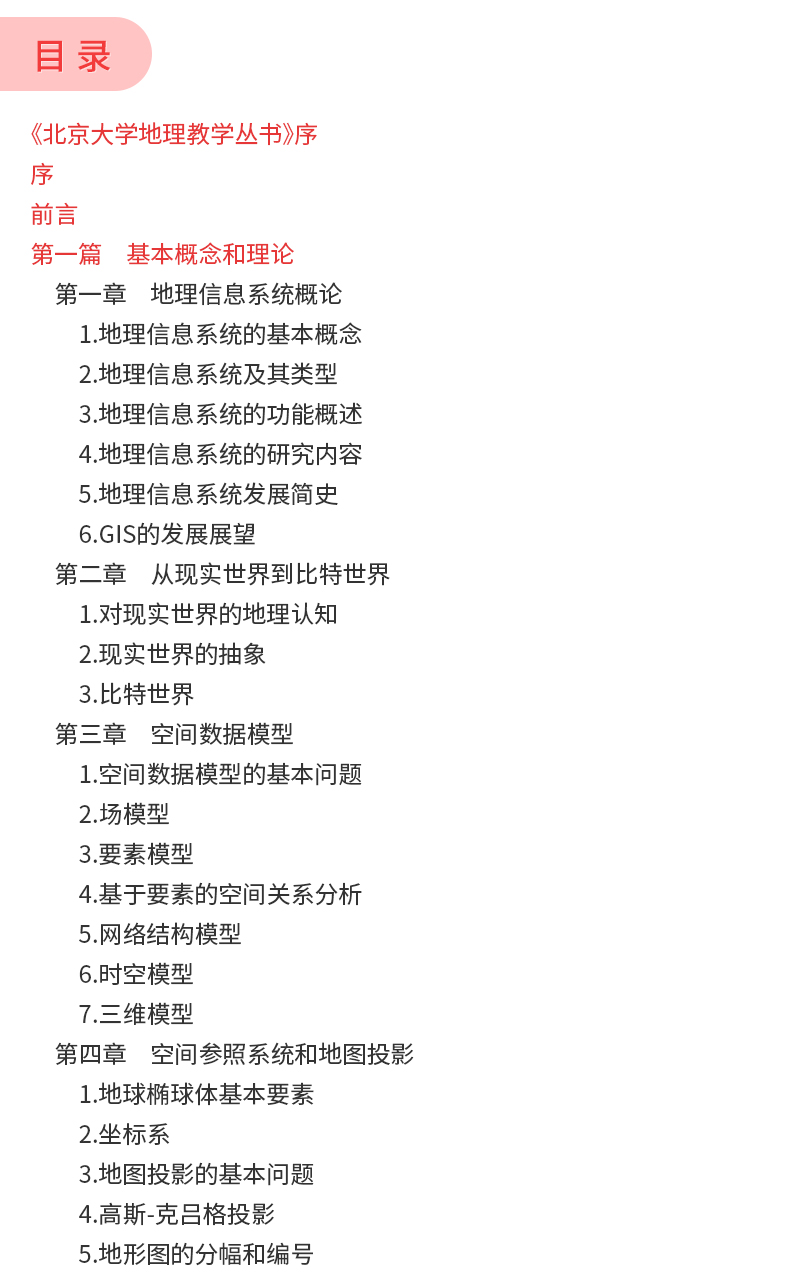 目录

《北京大学地理教学丛书》序

序

前言

第一篇 基本概念和理论

第一章 地理信息系统概论

1.地理信息系统的基本概念

2.地理信息系统及其类型

3.地理信息系统的功能概述

4.地理信息系统的研究内容

5.地理信息系统发展简史

6.GIS的发展展望

第二章 从现实世界到比特世界

1.对现实世界的地理认知

2.现实世界的抽象

3.比特世界

第三章 空间数据模型

1.空间数据模型的基本问题

2.场模型

3.要素模型

4.基于要素的空间关系分析

5.网络结构模型

6.时空模型

7.三维模型

第四章 空间参照系统和地图投影

1.地球椭球体基本要素

2.坐标系

3.地图投影的基本问题

4.高斯-克吕格投影

5.地形图的分幅和编号